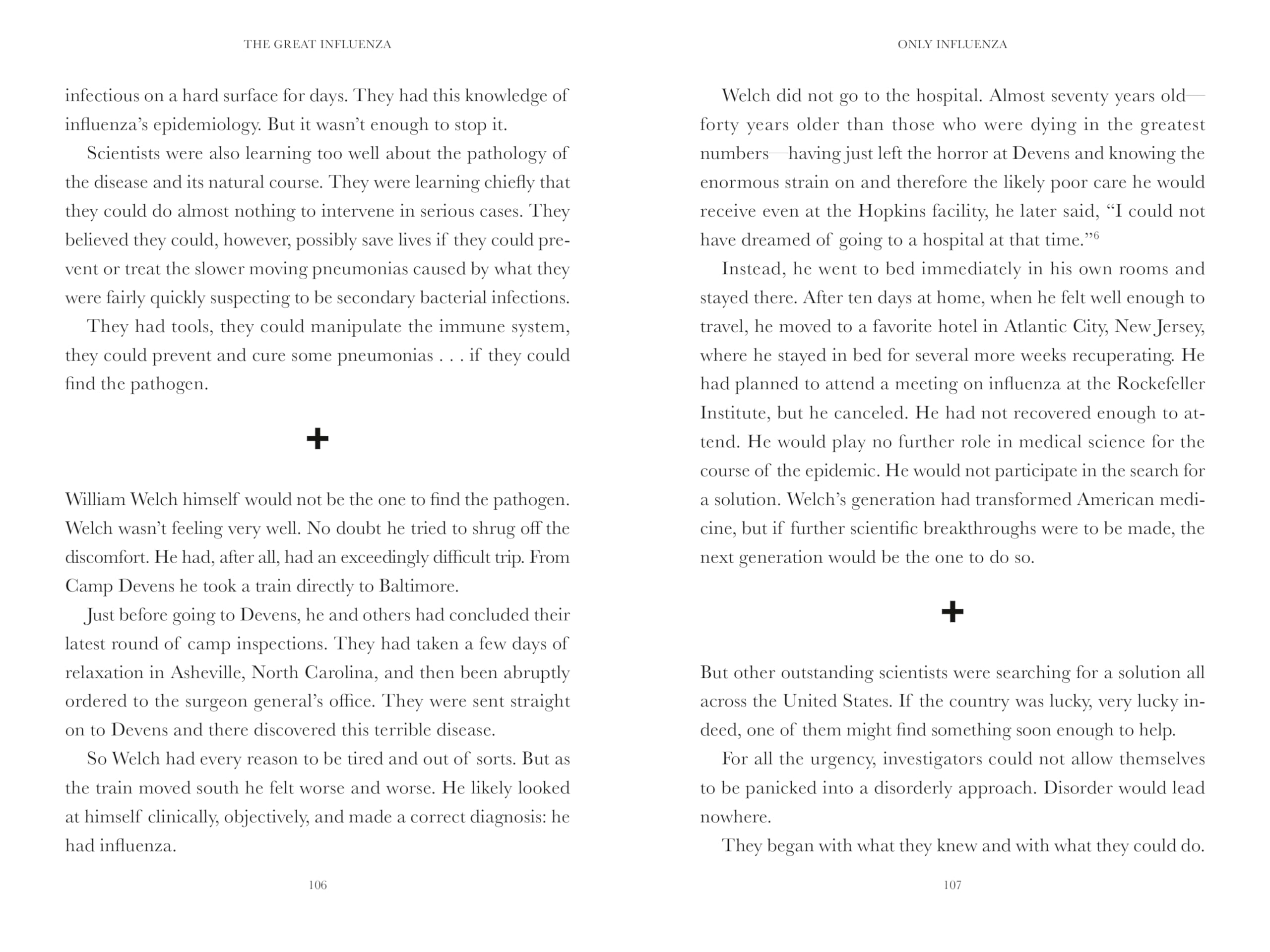 THE GREAT INFLUENZA

infectious on a hard surface for days. They had this knowledge of influenza's epidemiology. But it wasn't enough to stop it.

Scientists were also learning too well about the pathology of the disease and its natural course. They were learning chiefly that they could do almost nothing to intervene in serious cases. They believed they could, however, possibly save lives if they could prevent or treat the slower moving pneumonias caused by what they were fairly quickly suspecting to be secondary bacterial infections.

They had tools, they could manipulate the immune system, they could prevent and cure some pneumonias . . . if they could find the pathogen.

+

William Welch himself would not be the one to find the pathogen. Welch wasn't feeling very well. No doubt he tried to shrug off the discomfort. He had, after all, had an exceedingly difficult trip. From Camp Devens he took a train directly to Baltimore.

Just before going to Devens, he and others had concluded their latest round of camp inspections. They had taken a few days of relaxation in Asheville, North Carolina, and then been abruptly ordered to the surgeon general's office. They were sent straight on to Devens and there discovered this terrible disease.

So Welch had every reason to be tired and out of sorts. But as the train moved south he felt worse and worse. He likely looked at himself clinically, objectively, and made a correct diagnosis: he had influenza.

106

ONLY INFLUENZA

Welch did not go to the hospital. Almost seventy years old—forty years older than those who were dying in the greatest numbers—having just left the horror at Devens and knowing the enormous strain on and therefore the likely poor care he would receive even at the Hopkins facility, he later said, "I could not have dreamed of going to a hospital at that time."$^6$

Instead, he went to bed immediately in his own rooms and stayed there. After ten days at home, when he felt well enough to travel, he moved to a favorite hotel in Atlantic City, New Jersey, where he stayed in bed for several more weeks recuperating. He had planned to attend a meeting on influenza at the Rockefeller Institute, but he canceled. He had not recovered enough to attend. He would play no further role in medical science for the course of the epidemic. He would not participate in the search for a solution. Welch's generation had transformed American medicine, but if further scientific breakthroughs were to be made, the next generation would be the one to do so.

+

But other outstanding scientists were searching for a solution all across the United States. If the country was lucky, very lucky indeed, one of them might find something soon enough to help.

For all the urgency, investigators could not allow themselves to be panicked into a disorderly approach. Disorder would lead nowhere.

They began with what they knew and with what they could do.

107